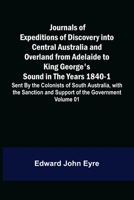 Journals of Expeditions of Discovery into Central Australia and Overland from Adelaide to King George's Sound in The Years 1840-1

Sent By the Colonists of South Australia, with the Sanction and Support of the Government Volume 01

Edward John Eyre